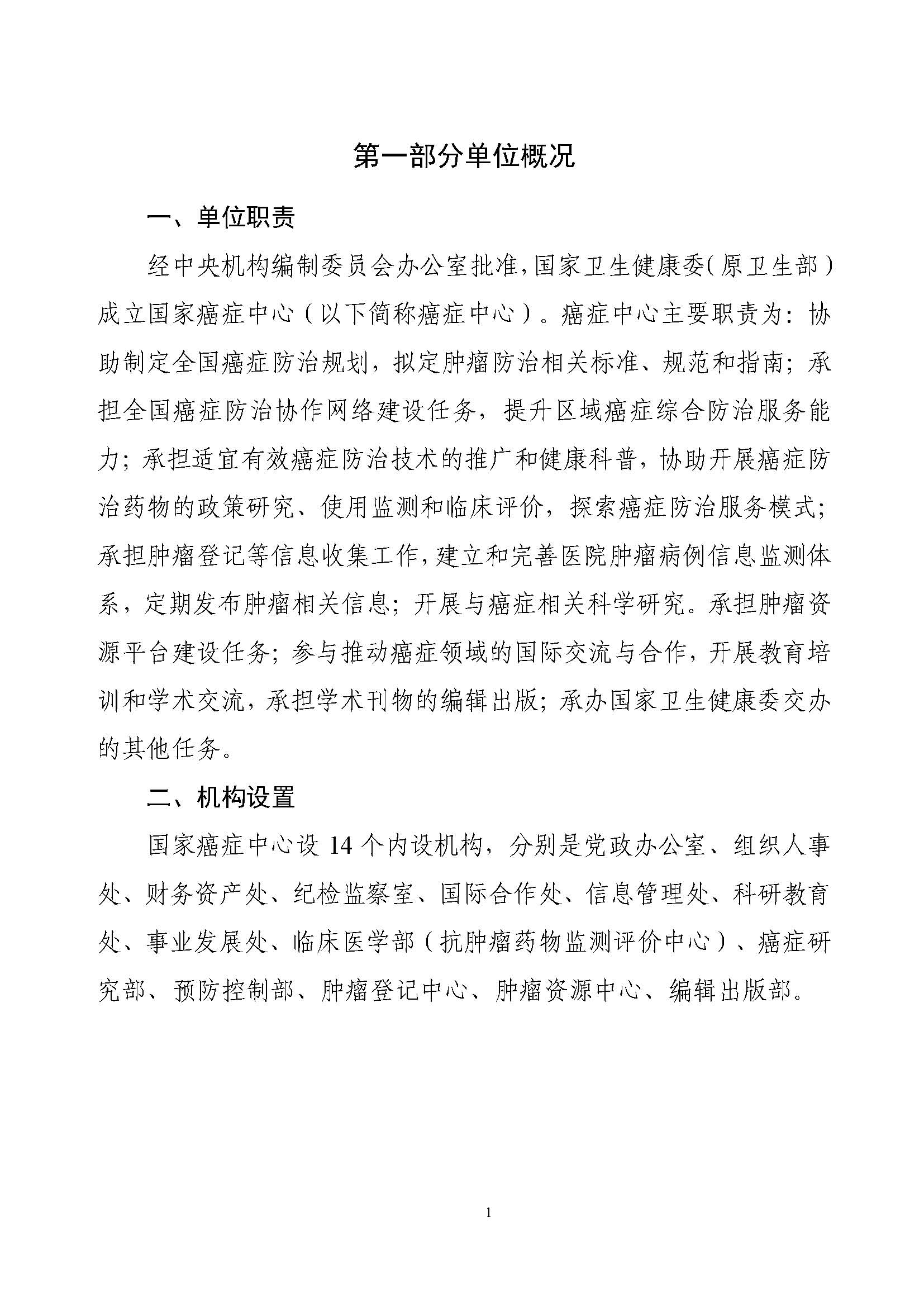 第一部分单位概况

一、单位职责

经中央机构编制委员会办公室批准,国家卫生健康委(原卫生部)成立国家癌症中心(以下简称癌症中心)。癌症中心主要职责为:协助制定全国癌症防治规划,拟定肿瘤防治相关标准、规范和指南;承担全国癌症防治协作网络建设任务,提升区域癌症综合防治服务能力;承担适宜有效癌症防治技术的推广和健康科普,协助开展癌症防治药物的政策研究、使用监测和临床评价,探索癌症防治服务模式;承担肿瘤登记等信息收集工作,建立和完善医院肿瘤病例信息监测体系,定期发布肿瘤相关信息;开展与癌症相关科学研究。承担肿瘤资源平台建设任务;参与推动癌症领域的国际交流与合作,开展教育培训和学术交流,承担学术刊物的编辑出版;承办国家卫生健康委交办的其他任务。

二、机构设置

国家癌症中心设 14 个内设机构,分别是党政办公室、组织人事处、财务资产处、纪检监察室、国际合作处、信息管理处、科研教育处、事业发展处、临床医学部(抗肿瘤药物监测评价中心)、癌症研究部、预防控制部、肿瘤登记中心、肿瘤资源中心、编辑出版部。

1